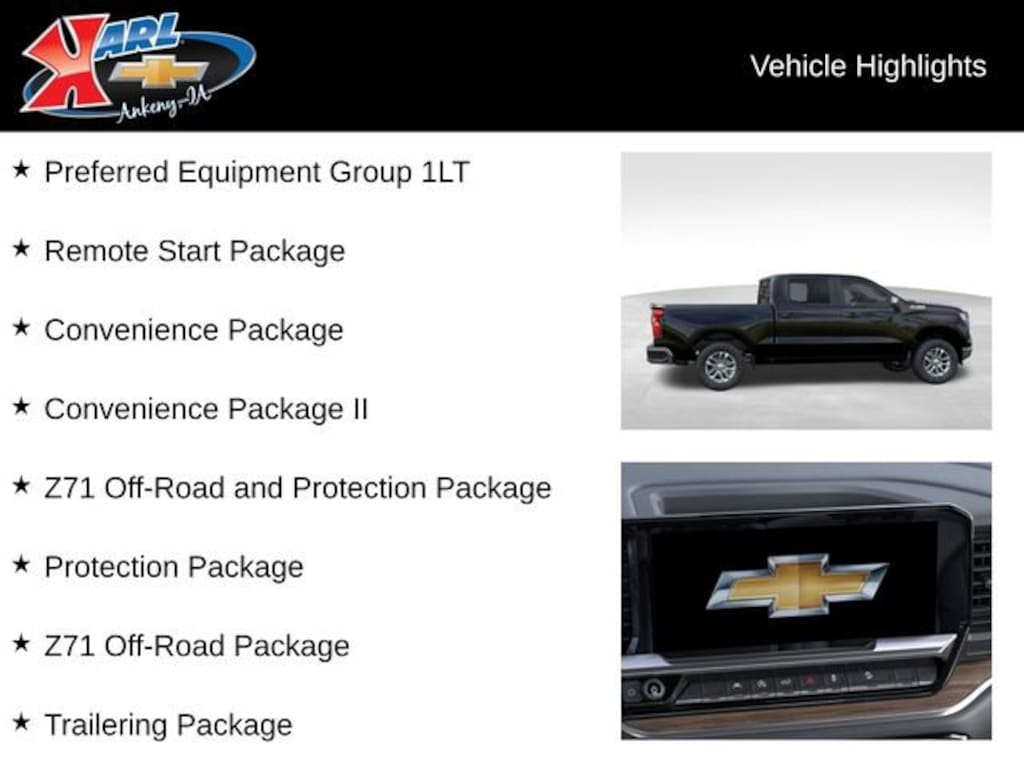 KARL
Ankeny-IA

Vehicle Highlights

★ Preferred Equipment Group 1LT

★ Remote Start Package

★ Convenience Package

★ Convenience Package II

★ Z71 Off-Road and Protection Package

★ Protection Package

★ Z71 Off-Road Package

★ Trailering Package